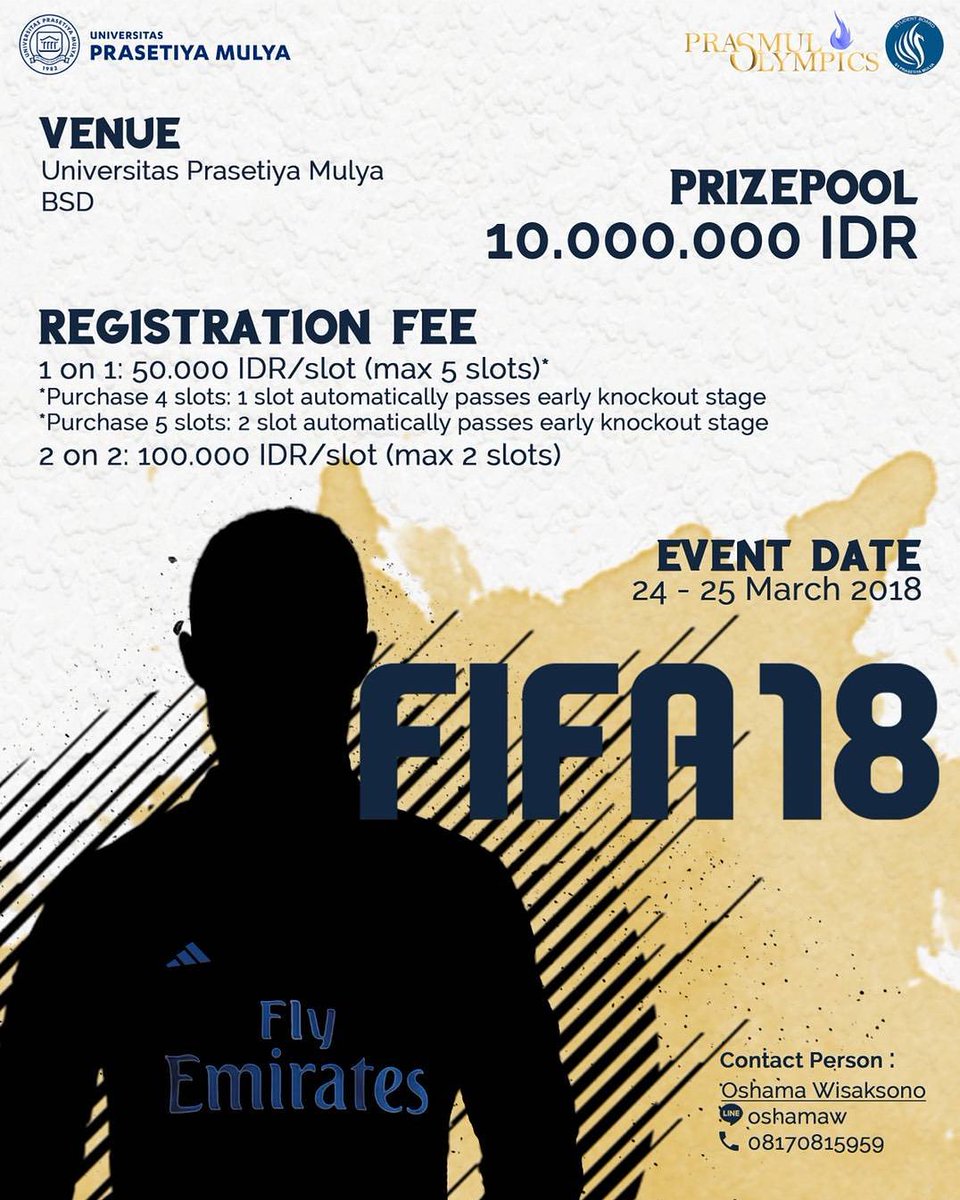 UNIVERSITAS PRASETIYA MULYA

PRASMUL OLYMPICS

VENUE
Universitas Prasetiya Mulya
BSD

PRIZEPOOL
10.000.000 IDR

REGISTRATION FEE
1 on 1: 50.000 IDR/slot (max 5 slots)*
*Purchase 4 slots: 1 slot automatically passes early knockout stage
*Purchase 5 slots: 2 slot automatically passes early knockout stage
2 on 2: 100.000 IDR/slot (max 2 slots)

EVENT DATE
24 - 25 March 2018

FIFA18

Fly Emirates

Contact Person :
Oshama Wisaksono
LINE oshamaw
08170815959